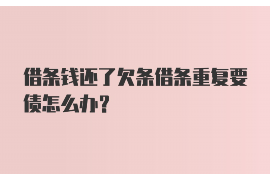 借条钱还了欠条借条重复要债怎么办?